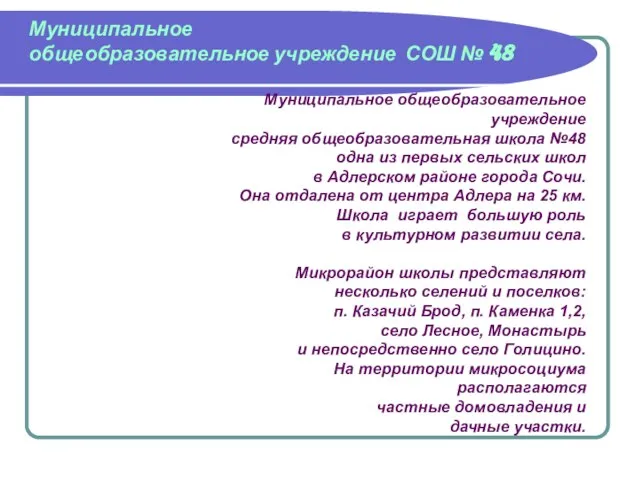 Муниципальное
общеобразовательное учреждение СОШ № 48

Муниципальное общеобразовательное учреждение
средняя общеобразовательная школа №48
одна из первых сельских школ
в Адлерском районе города Сочи.
Она отдалена от центра Адлера на 25 км.
Школа играет большую роль
в культурном развитии села.

Микрорайон школы представляют
несколько селений и поселков:
п. Казачий Брод, п. Каменка 1,2,
село Лесное, Монастырь
и непосредственно село Голицино.
На территории микросоциума
располагаются
частные домовладения и
дачные участки.